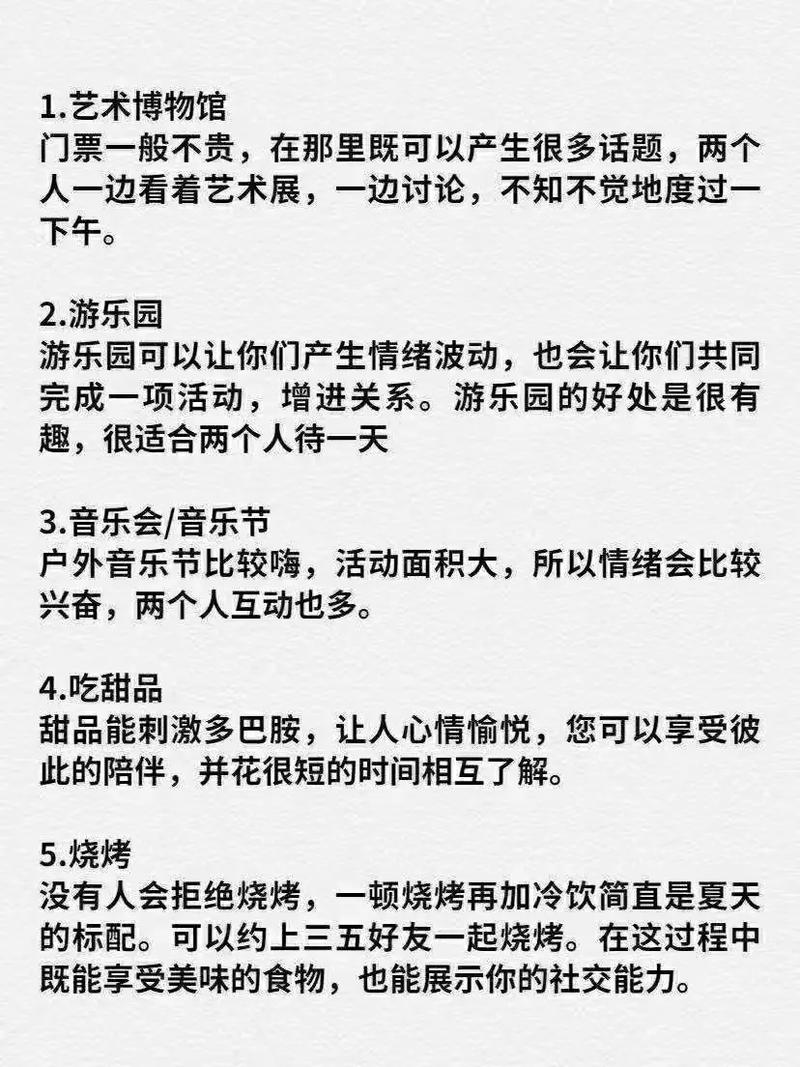 1.艺术博物馆
门票一般不贵，在那里既可以产生很多话题，两个人一边看着艺术展，一边讨论，不知不觉地度过一下午。

2.游乐园
游乐园可以让你们产生情绪波动，也会让你们共同完成一项活动，增进关系。游乐园的好处是很有趣，很适合两个人待一天

3.音乐会/音乐节
户外音乐节比较嗨，活动面积大，所以情绪会比较兴奋，两个人互动也多。

4.吃甜品
甜品能刺激多巴胺，让人心情愉悦，您可以享受彼此的陪伴，并花很短的时间相互了解。

5.烧烤
没有人会拒绝烧烤，一顿烧烤再加冷饮简直是夏天的标配。可以约上三五好友一起烧烤。在这过程中既能享受美味的食物，也能展示你的社交能力。